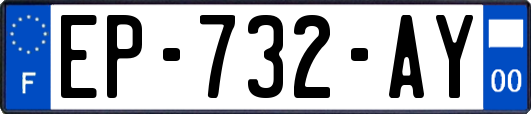 F
EP-732-AY
00